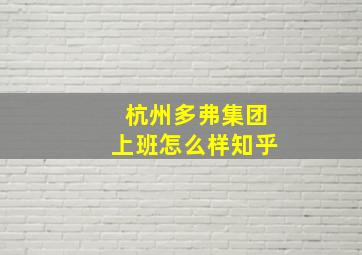 杭州多弗集团
上班怎么样知乎